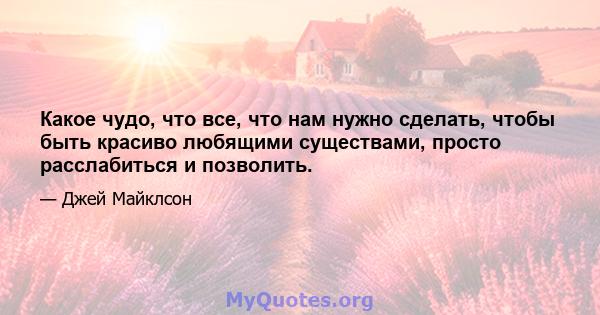 Какое чудо, что все, что нам нужно сделать, чтобы быть красиво любящими существами, просто расслабиться и позволить.

— Джей Майклсон

MyQuotes.org